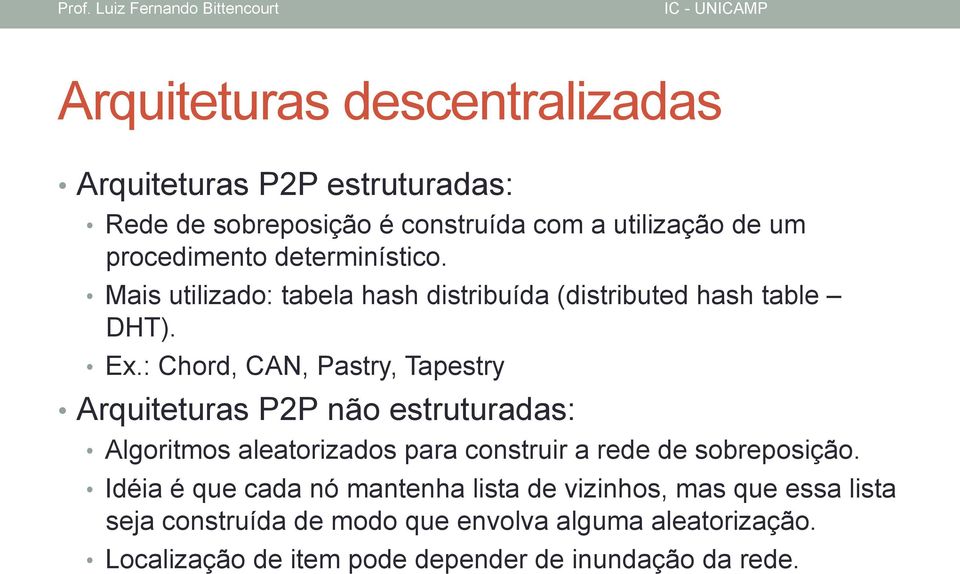 Prof. Luiz Fernando Bittencourt IC - UNICAMP

Arquiteturas descentralizadas

• Arquiteturas P2P estruturadas:
• Rede de sobreposição é construída com a utilização de um procedimento determinístico.
• Mais utilizado: tabela hash distribuída (distributed hash table – DHT).
• Ex.: Chord, CAN, Pastry, Tapestry
• Arquiteturas P2P não estruturadas:
• Algoritmos aleatorizados para construir a rede de sobreposição.
• Idéia é que cada nó mantenha lista de vizinhos, mas que essa lista seja construída de modo que envolva alguma aleatorização.
• Localização de item pode depender de inundação da rede.